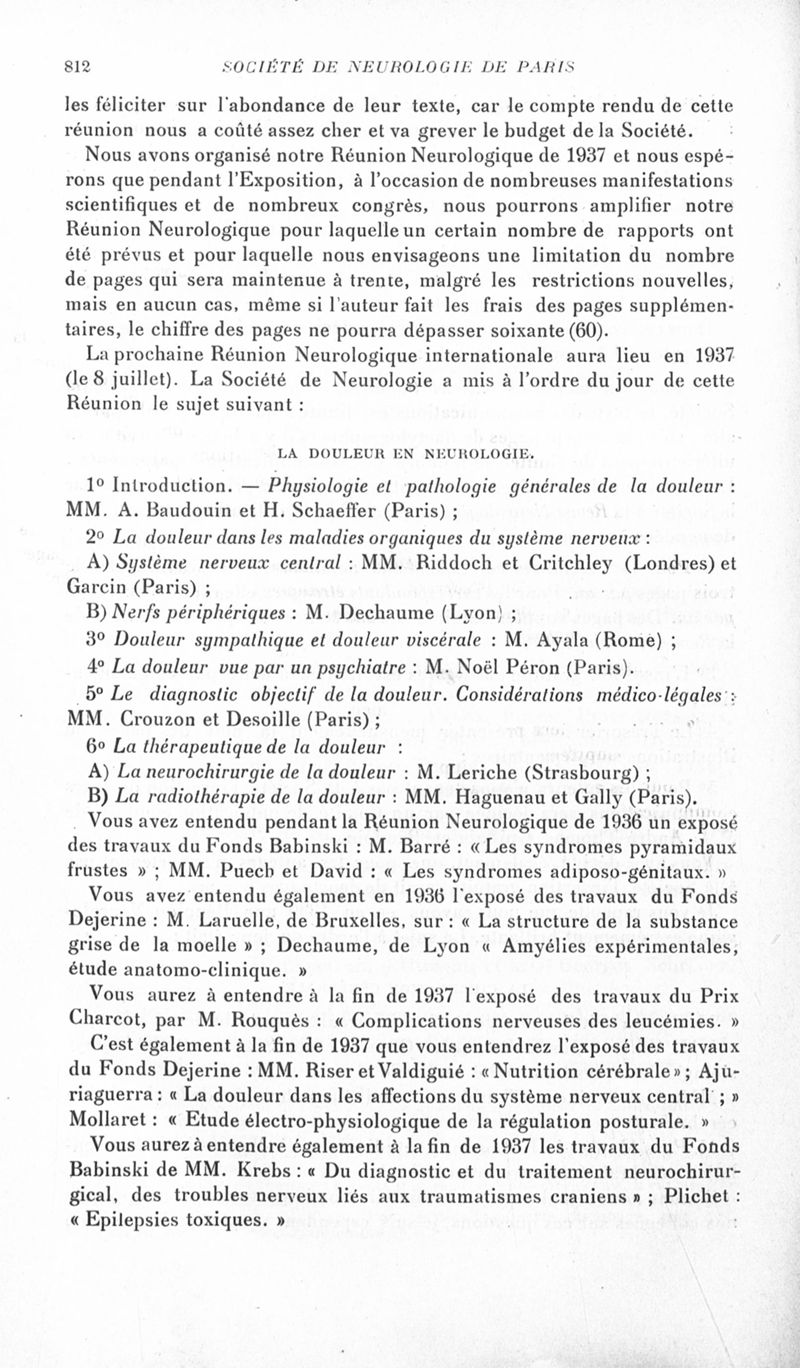 812 SOCIÉTÉ DE NEUROLOGIE DE PARIS

les féliciter sur l'abondance de leur texte, car le compte rendu de cette réunion nous a coûté assez cher et va grever le budget de la Société.

Nous avons organisé notre Réunion Neurologique de 1937 et nous espérons que pendant l'Exposition, à l'occasion de nombreuses manifestations scientifiques et de nombreux congrès, nous pourrons amplifier notre Réunion Neurologique pour laquelle un certain nombre de rapports ont été prévus et pour laquelle nous envisageons une limitation du nombre de pages qui sera maintenue à trente, malgré les restrictions nouvelles, mais en aucun cas, même si l'auteur fait les frais des pages supplémentaires, le chiffre des pages ne pourra dépasser soixante (60).

La prochaine Réunion Neurologique internationale aura lieu en 1937 (le 8 juillet). La Société de Neurologie a mis à l'ordre du jour de cette Réunion le sujet suivant :

LA DOULEUR EN NEUROLOGIE.

1° Introduction. — Physiologie et pathologie générales de la douleur : MM. A. Baudouin et H. Schaeffer (Paris) ;

2° La douleur dans les maladies organiques du système nerveux :

A) Système nerveux central : MM. Riddoch et Critchley (Londres) et Garcin (Paris) ;

B) Nerfs périphériques : M. Dechaume (Lyon) ;

3° Douleur sympathique et douleur viscérale : M. Ayala (Rome) ;

4° La douleur vue par un psychiatre : M. Noël Péron (Paris).

5° Le diagnostic objectif de la douleur. Considérations médico-légales : MM. Crouzon et Desoille (Paris) ;

6° La thérapeutique de la douleur :

A) La neurochirurgie de la douleur : M. Leriche (Strasbourg) ;

B) La radiothérapie de la douleur : MM. Haguenau et Gally (Paris).

Vous avez entendu pendant la Réunion Neurologique de 1936 un exposé des travaux du Fonds Babinski : M. Barré : « Les syndromes pyramidaux frustes » ; MM. Puech et David : « Les syndromes adiposo-génitaux. »

Vous avez entendu également en 1936 l'exposé des travaux du Fonds Dejerine : M. Laruelle, de Bruxelles, sur : « La structure de la substance grise de la moelle » ; Dechaume, de Lyon « Amyélies expérimentales, étude anatomo-clinique. »

Vous aurez à entendre à la fin de 1937 l'exposé des travaux du Prix Charcot, par M. Rouquès : « Complications nerveuses des leucémies. »

C'est également à la fin de 1937 que vous entendrez l'exposé des travaux du Fonds Dejerine : MM. Riser et Valdiguié : « Nutrition cérébrale » ; Ajuriaguerra : « La douleur dans les affections du système nerveux central ; » Mollaret : « Etude électro-physiologique de la régulation posturale. »

Vous aurez à entendre également à la fin de 1937 les travaux du Fonds Babinski de MM. Krebs : « Du diagnostic et du traitement neurochirurgical, des troubles nerveux liés aux traumatismes craniens » ; Plichet : « Epilepsies toxiques. »